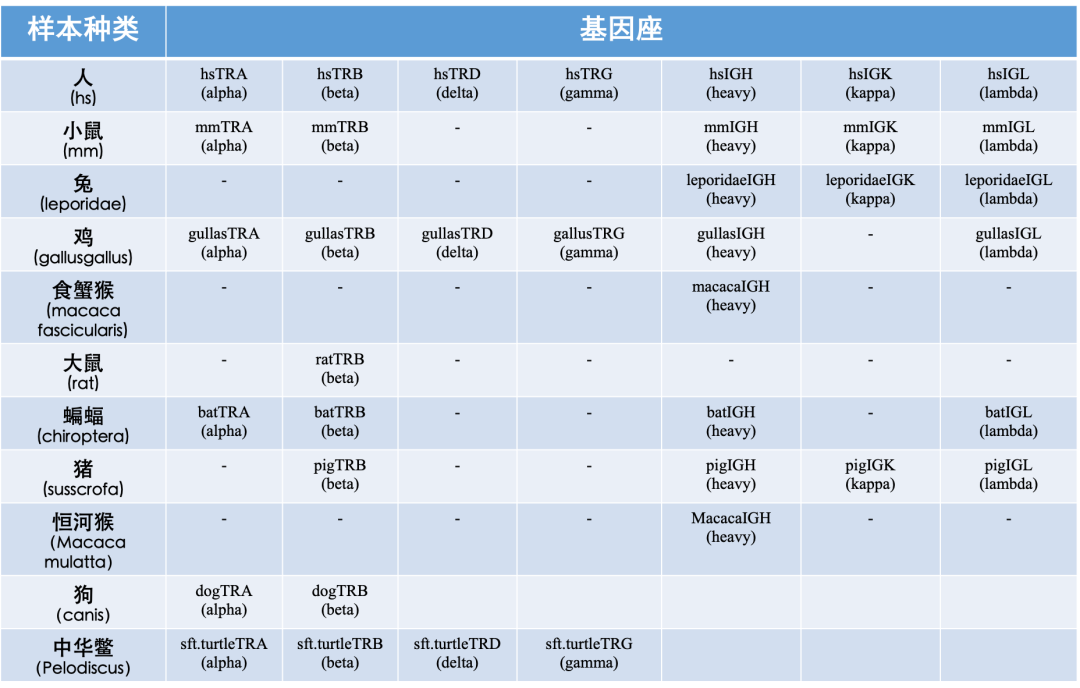 | 样本种类 | 基因座 | | | | | | |
|---|---|---|---|---|---|---|---|
| 人 (hs) | hsTRA (alpha) | hsTRB (beta) | hsTRD (delta) | hsTRG (gamma) | hsIGH (heavy) | hsIGK (kappa) | hsIGL (lambda) |
| 小鼠 (mm) | mmTRA (alpha) | mmTRB (beta) | - | - | mmIGH (heavy) | mmIGK (kappa) | mmIGL (lambda) |
| 兔 (leporidae) | - | - | - | - | leporidaeIGH (heavy) | leporidaeIGK (kappa) | leporidaeIGL (lambda) |
| 鸡 (gallusgallus) | gullasTRA (alpha) | gullasTRB (beta) | gullasTRD (delta) | gallusTRG (gamma) | gullasIGH (heavy) | - | gullasIGL (lambda) |
| 食蟹猴 (macaca fascicularis) | - | - | - | - | macacaIGH (heavy) | - | - |
| 大鼠 (rat) | - | ratTRB (beta) | - | - | - | - | - |
| 蝙蝠 (chiroptera) | batTRA (alpha) | batTRB (beta) | - | - | batIGH (heavy) | - | batIGL (lambda) |
| 猪 (susscrofa) | - | pigTRB (beta) | - | - | pigIGH (heavy) | pigIGK (kappa) | pigIGL (lambda) |
| 恒河猴 (Macaca mulatta) | - | - | - | - | MacacaIGH (heavy) | - | - |
| 狗 (canis) | dogTRA (alpha) | dogTRB (beta) | | | | | |
| 中华鳖 (Pelodiscus) | sft.turtleTRA (alpha) | sft.turtleTRB (beta) | sft.turtleTRD (delta) | sft.turtleTRG (gamma) | | | |